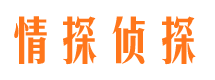 情探侦探